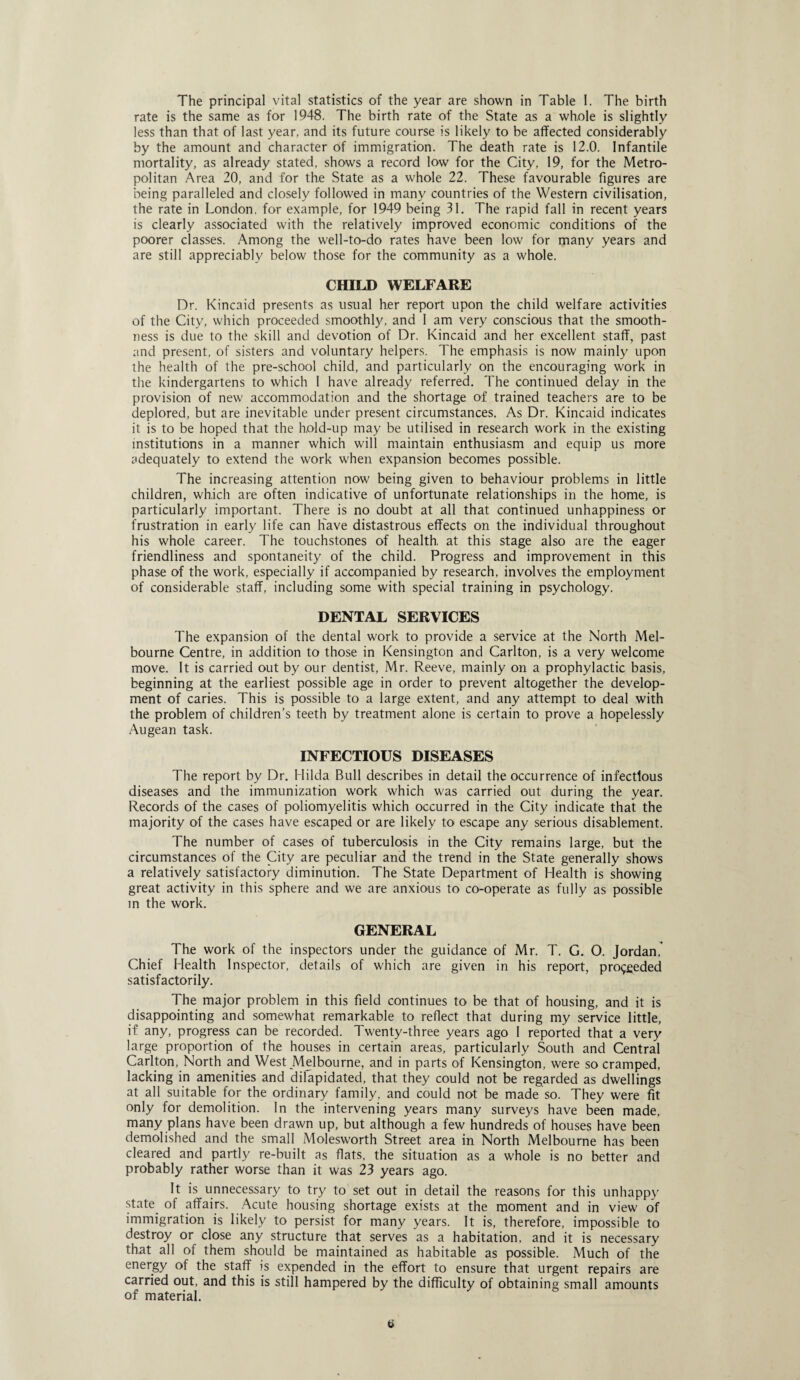 The principal vital statistics of the year are shown in Table I. The birth rate is the same as for 1948. The birth rate of the State as a whole is slightly less than that of last year, and its future course is likely to be affected considerably by the amount and character of immigration. The death rate is 12.0. Infantile mortality, as already stated, shows a record low for the City, 19, for the Metropolitan Area 20, and for the State as a whole 22. These favourable figures are being paralleled and closely followed in many countries of the Western civilisation, the rate in London, for example, for 1949 being 31. The rapid fall in recent years is clearly associated with the relatively improved economic conditions of the poorer classes. Among the well-to-do rates have been low for many years and are still appreciably below those for the community as a whole.

CHILD WELFARE

Dr. Kincaid presents as usual her report upon the child welfare activities of the City, which proceeded smoothly, and I am very conscious that the smoothness is due to the skill and devotion of Dr. Kincaid and her excellent staff, past and present, of sisters and voluntary helpers. The emphasis is now mainly upon the health of the pre-school child, and particularly on the encouraging work in the kindergartens to which I have already referred. The continued delay in the provision of new accommodation and the shortage of trained teachers are to be deplored, but are inevitable under present circumstances. As Dr. Kincaid indicates it is to be hoped that the hold-up may be utilised in research work in the existing institutions in a manner which will maintain enthusiasm and equip us more adequately to extend the work when expansion becomes possible.

The increasing attention now being given to behaviour problems in little children, which are often indicative of unfortunate relationships in the home, is particularly important. There is no doubt at all that continued unhappiness or frustration in early life can have distastrous effects on the individual throughout his whole career. The touchstones of health at this stage also are the eager friendliness and spontaneity of the child. Progress and improvement in this phase of the work, especially if accompanied by research, involves the employment of considerable staff, including some with special training in psychology.

DENTAL SERVICES

The expansion of the dental work to provide a service at the North Melbourne Centre, in addition to those in Kensington and Carlton, is a very welcome move. It is carried out by our dentist, Mr. Reeve, mainly on a prophylactic basis, beginning at the earliest possible age in order to prevent altogether the development of caries. This is possible to a large extent, and any attempt to deal with the problem of children's teeth by treatment alone is certain to prove a hopelessly Augean task.

INFECTIOUS DISEASES

The report by Dr. Hilda Bull describes in detail the occurrence of infectious diseases and the immunization work which was carried out during the year. Records of the cases of poliomyelitis which occurred in the City indicate that the majority of the cases have escaped or are likely to escape any serious disablement.

The number of cases of tuberculosis in the City remains large, but the circumstances of the City are peculiar and the trend in the State generally shows a relatively satisfactory diminution. The State Department of Health is showing great activity in this sphere and we are anxious to co-operate as fully as possible in the work.

GENERAL

The work of the inspectors under the guidance of Mr. T. G. O. Jordan, Chief Health Inspector, details of which are given in his report, proceeded satisfactorily.

The major problem in this field continues to be that of housing, and it is disappointing and somewhat remarkable to reflect that during my service little, if any, progress can be recorded. Twenty-three years ago I reported that a very large proportion of the houses in certain areas, particularly South and Central Carlton, North and West Melbourne, and in parts of Kensington, were so cramped, lacking in amenities and dilapidated, that they could not be regarded as dwellings at all suitable for the ordinary family, and could not be made so. They were fit only for demolition. In the intervening years many surveys have been made, many plans have been drawn up, but although a few hundreds of houses have been demolished and the small Molesworth Street area in North Melbourne has been cleared and partly re-built as flats, the situation as a whole is no better and probably rather worse than it was 23 years ago.

It is unnecessary to try to set out in detail the reasons for this unhappy state of affairs. Acute housing shortage exists at the moment and in view of immigration is likely to persist for many years. It is, therefore, impossible to destroy or close any structure that serves as a habitation, and it is necessary that all of them should be maintained as habitable as possible. Much of the energy of the staff is expended in the effort to ensure that urgent repairs are carried out, and this is still hampered by the difficulty of obtaining small amounts of material.

6